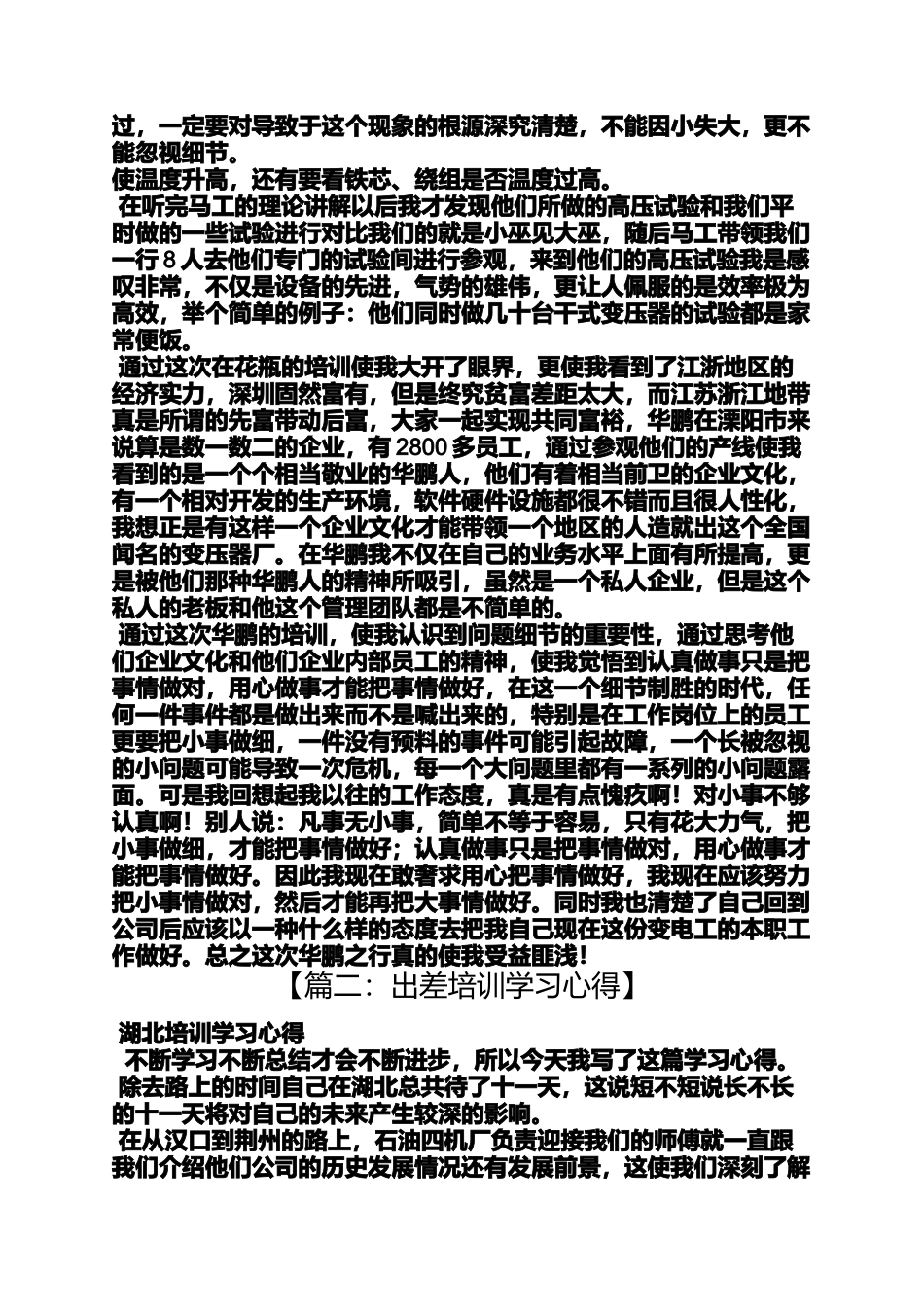 过，一定要对导致于这个现象的根源深究清楚，不能因小失大，更不能忽视细节。
使温度升高，还有要看铁芯、绕组是否温度过高。
在听完马工的理论讲解以后我才发现他们所做的高压试验和我们平时做的一些试验进行对比我们的就是小巫见大巫，随后马工带领我们一行 8 人去他们专门的试验间进行参观，来到他们的高压试验我是感叹非常，不仅是设备的先进，气势的雄伟，更让人佩服的是效率极为高效，举个简单的例子：他们同时做几十台干式变压器的试验都是家常便饭。
通过这次在花瓶的培训使我大开了眼界，更使我看到了江浙地区的经济实力，深圳固然富有，但是终究贫富差距太大，而江苏浙江地带真是所谓的先富带动后富，大家一起实现共同富裕，华鹏在溧阳市来说算是数一数二的企业，有 2800 多员工，通过参观他们的产线使我看到的是一个个相当敬业的华鹏人，他们有着相当前卫的企业文化，有一个相对开发的生产环境，软件硬件设施都很不错而且很人性化，我想正是有这样一个企业文化才能带领一个地区的人造就出这个全国闻名的变压器厂。在华鹏我不仅在自己的业务水平上面有所提高，更是被他们那种华鹏人的精神所吸引，虽然是一个私人企业，但是这个私人的老板和他这个管理团队都是不简单的。
通过这次华鹏的培训，使我认识到问题细节的重要性，通过思考他们企业文化和他们企业内部员工的精神，使我觉悟到认真做事只是把事情做对，用心做事才能把事情做好，在这一个细节制胜的时代，任何一件事件都是做出来而不是喊出来的，特别是在工作岗位上的员工更要把小事做细，一件没有预料的事件可能引起故障，一个长被忽视的小问题可能导致一次危机，每一个大问题里都有一系列的小问题露面。可是我回想起我以往的工作态度，真是有点愧疚啊！对小事不够认真啊！别人说：凡事无小事，简单不等于容易，只有花大力气，把小事做细，才能把事情做好；认真做事只是把事情做对，用心做事才能把事情做好。因此我现在敢奢求用心把事情做好，我现在应该努力把小事情做对，然后才能再把大事情做好。同时我也清楚了自己回到公司后应该以一种什么样的态度去把我自己现在这份变电工的本职工作做好。总之这次华鹏之行真的使我受益匪浅！
【篇二：出差培训学习心得】
湖北培训学习心得
不断学习不断总结才会不断进步，所以今天我写了这篇学习心得。
除去路上的时间自己在湖北总共待了十一天，这说短不短说长不长的十一天将对自己的未来产生较深的影响。
在从汉口到荆州的路上，石油四机厂负责迎接我们的师傅就一直跟我们介绍他们公司的历史发展情况还有发展前景，这使我们深刻了解